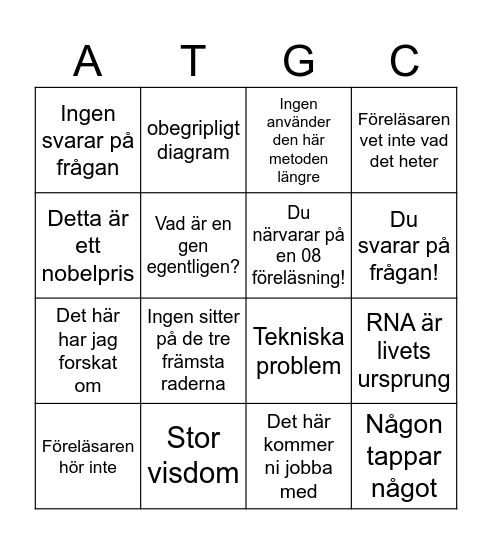 | A | T | G | C |
|---|---|---|---|
| Ingen svarar på frågan | obegripligt diagram | Ingen använder den här metoden längre | Föreläsaren vet inte vad det heter |
| Detta är ett nobelpris | Vad är en gen egentligen? | Du närvarar på en 08 föreläsning! | Du svarar på frågan! |
| Det här har jag forskat om | Ingen sitter på de tre främsta raderna | Tekniska problem | RNA är livets ursprung |
| Föreläsaren hör inte | Stor visdom | Det här kommer ni jobba med | Någon tappar något |